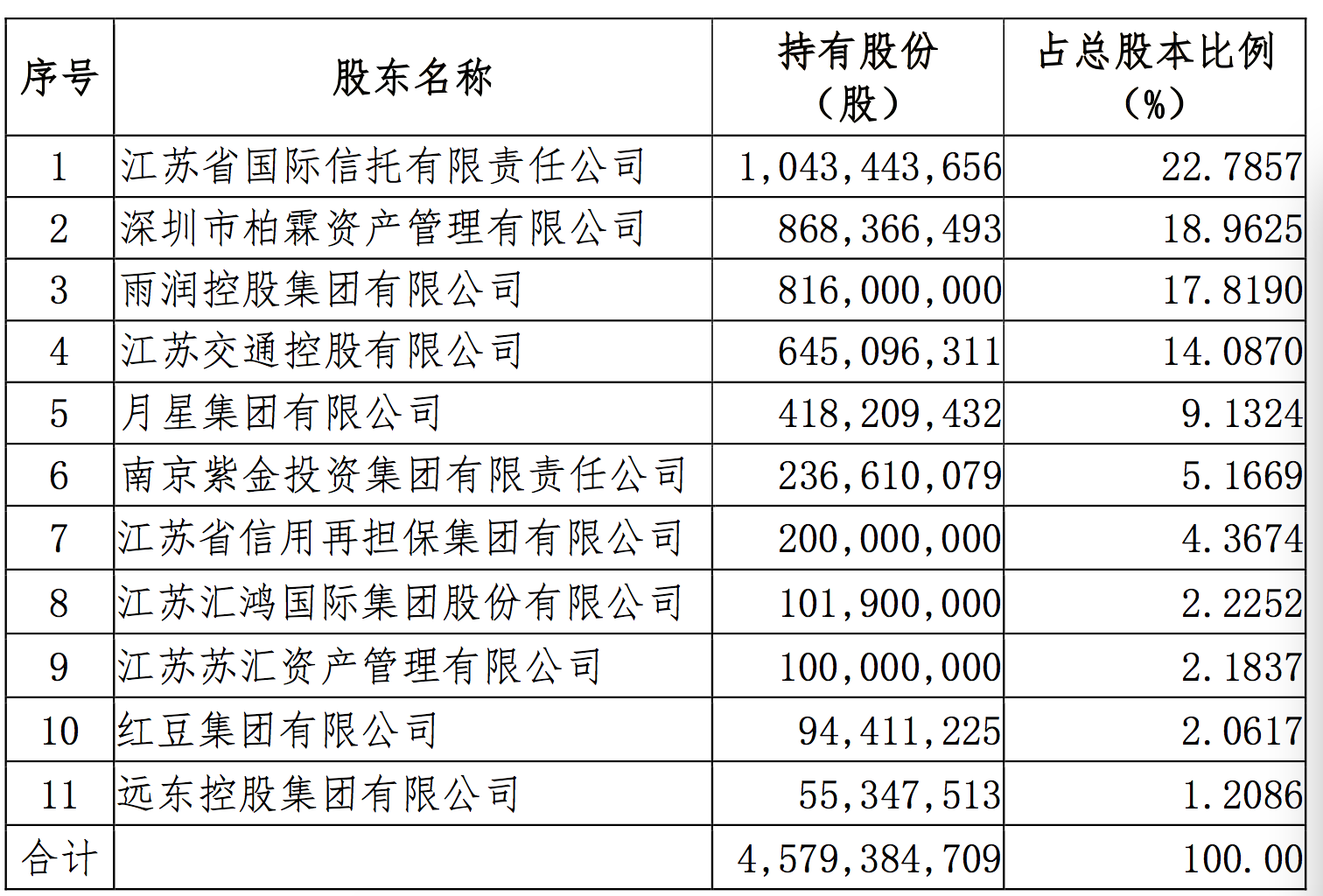 | 序号 | 股东名称 | 持有股份（股） | 占总股本比例（%） |
|---|---|---|---|
| 1 | 江苏省国际信托有限责任公司 | 1,043,443,656 | 22.7857 |
| 2 | 深圳市柏霖资产管理有限公司 | 868,366,493 | 18.9625 |
| 3 | 雨润控股集团有限公司 | 816,000,000 | 17.8190 |
| 4 | 江苏交通控股有限公司 | 645,096,311 | 14.0870 |
| 5 | 月星集团有限公司 | 418,209,432 | 9.1324 |
| 6 | 南京紫金投资集团有限责任公司 | 236,610,079 | 5.1669 |
| 7 | 江苏省信用再担保集团有限公司 | 200,000,000 | 4.3674 |
| 8 | 江苏汇鸿国际集团股份有限公司 | 101,900,000 | 2.2252 |
| 9 | 江苏苏汇资产管理有限公司 | 100,000,000 | 2.1837 |
| 10 | 红豆集团有限公司 | 94,411,225 | 2.0617 |
| 11 | 远东控股集团有限公司 | 55,347,513 | 1.2086 |
| 合计 | | 4,579,384,709 | 100.00 |